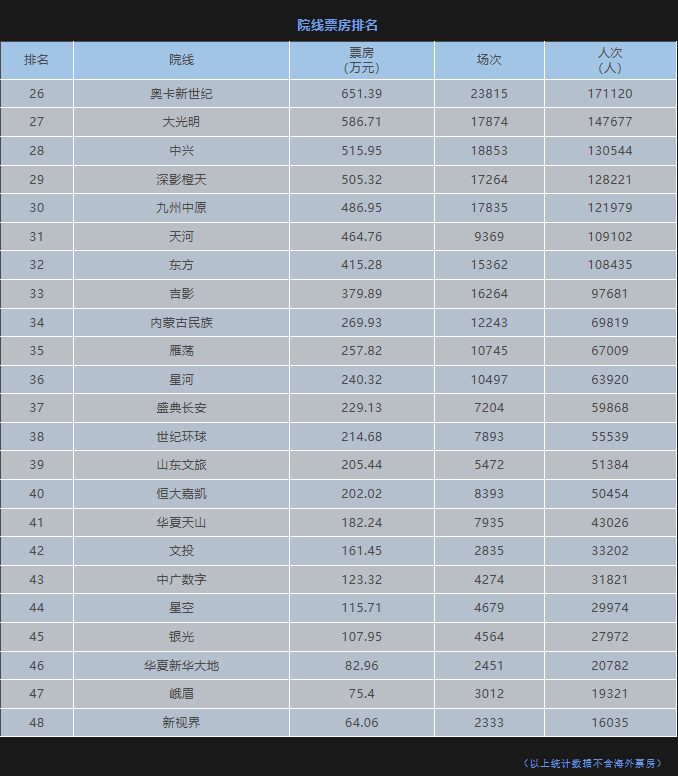 院线票房排名

| 排名 | 院线 | 票房(万元) | 场次 | 人次(人) |
|---|---|---|---|---|
| 26 | 奥卡新世纪 | 651.39 | 23815 | 171120 |
| 27 | 大光明 | 586.71 | 17874 | 147677 |
| 28 | 中兴 | 515.95 | 18853 | 130544 |
| 29 | 深影橙天 | 505.32 | 17264 | 128221 |
| 30 | 九州中原 | 486.95 | 17835 | 121979 |
| 31 | 天河 | 464.76 | 9369 | 109102 |
| 32 | 东方 | 415.28 | 15362 | 108435 |
| 33 | 吉影 | 379.89 | 16264 | 97681 |
| 34 | 内蒙古民族 | 269.93 | 12243 | 69819 |
| 35 | 雁荡 | 257.82 | 10745 | 67009 |
| 36 | 星河 | 240.32 | 10497 | 63920 |
| 37 | 盛典长安 | 229.13 | 7204 | 59868 |
| 38 | 世纪环球 | 214.68 | 7893 | 55539 |
| 39 | 山东文旅 | 205.44 | 5472 | 51384 |
| 40 | 恒大嘉凯 | 202.02 | 8393 | 50454 |
| 41 | 华夏天山 | 182.24 | 7935 | 43026 |
| 42 | 文投 | 161.45 | 2835 | 33202 |
| 43 | 中广数字 | 123.32 | 4274 | 31821 |
| 44 | 星空 | 115.71 | 4679 | 29974 |
| 45 | 银光 | 107.95 | 4564 | 27972 |
| 46 | 华夏新华大地 | 82.96 | 2451 | 20782 |
| 47 | 峨眉 | 75.4 | 3012 | 19321 |
| 48 | 新视界 | 64.06 | 2333 | 16035 |

（以上统计数据不含海外票房）